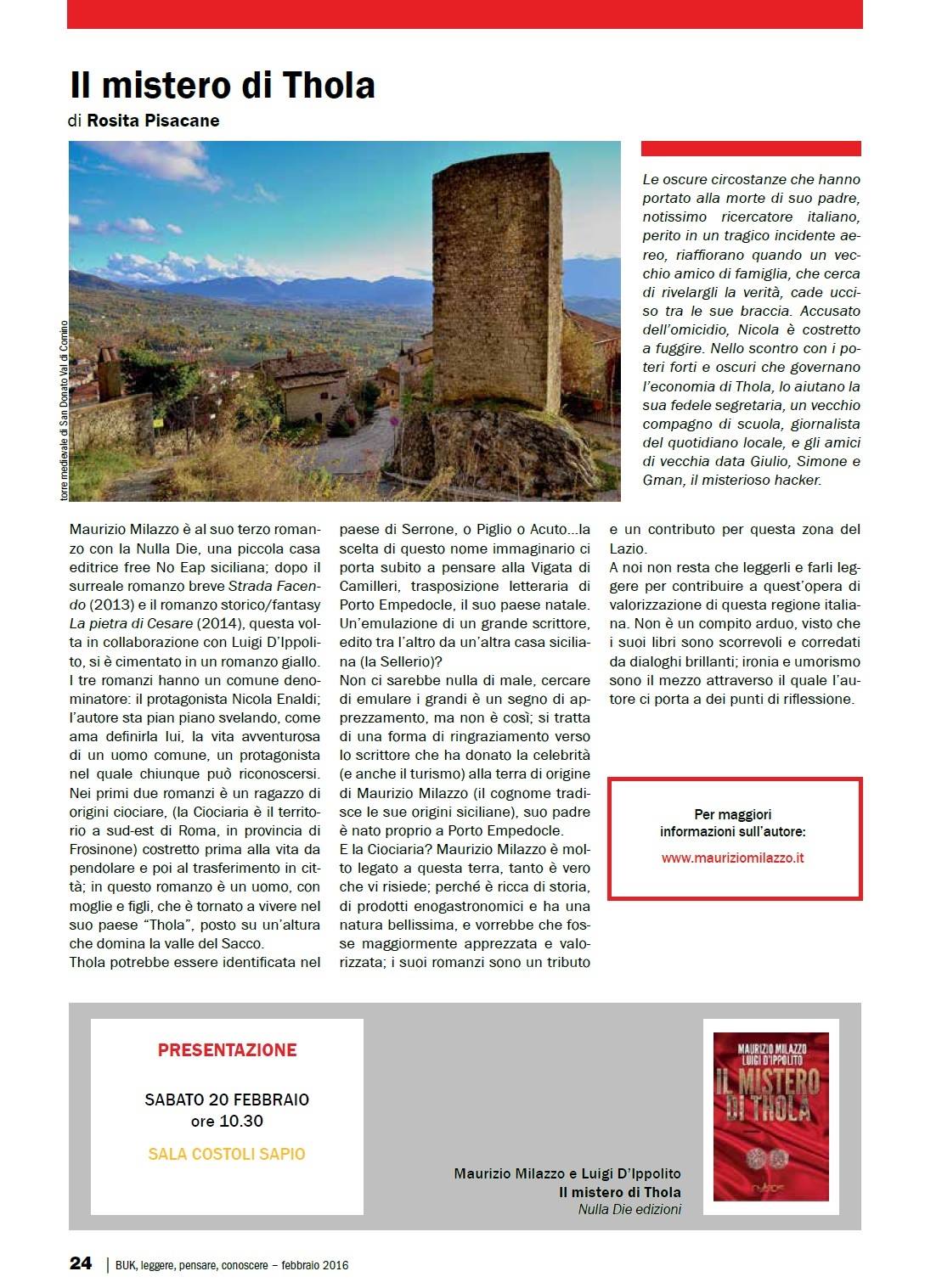 Il mistero di Thola

di Rosita Pisacane

torre medievale di San Donato Val di Comino

Le oscure circostanze che hanno portato alla morte di suo padre, notissimo ricercatore italiano, perito in un tragico incidente aereo, riaffiorano quando un vecchio amico di famiglia, che cerca di rivelargli la verità, cade ucciso tra le sue braccia. Accusato dell'omicidio, Nicola è costretto a fuggire. Nello scontro con i poteri forti e oscuri che governano l'economia di Thola, lo aiutano la sua fedele segretaria, un vecchio compagno di scuola, giornalista del quotidiano locale, e gli amici di vecchia data Giulio, Simone e Gman, il misterioso hacker.

Maurizio Milazzo è al suo terzo romanzo con la Nulla Die, una piccola casa editrice free No Eap siciliana; dopo il surreale romanzo breve Strada Facendo (2013) e il romanzo storico/fantasy La pietra di Cesare (2014), questa volta in collaborazione con Luigi D'Ippolito, si è cimentato in un romanzo giallo.
I tre romanzi hanno un comune denominatore: il protagonista Nicola Enaldi; l'autore sta pian piano svelando, come ama definirla lui, la vita avventurosa di un uomo comune, un protagonista nel quale chiunque può riconoscersi. Nei primi due romanzi è un ragazzo di origini ciociare, (la Ciociaria è il territorio a sud-est di Roma, in provincia di Frosinone) costretto prima alla vita da pendolare e poi al trasferimento in città; in questo romanzo è un uomo, con moglie e figli, che è tornato a vivere nel suo paese "Thola", posto su un'altura che domina la valle del Sacco.
Thola potrebbe essere identificata nel paese di Serrone, o Piglio o Acuto...la scelta di questo nome immaginario ci porta subito a pensare alla Vigata di Camilleri, trasposizione letteraria di Porto Empedocle, il suo paese natale. Un'emulazione di un grande scrittore, edito tra l'altro da un'altra casa siciliana (la Sellerio)?
Non ci sarebbe nulla di male, cercare di emulare i grandi è un segno di apprezzamento, ma non è così; si tratta di una forma di ringraziamento verso lo scrittore che ha donato la celebrità (e anche il turismo) alla terra di origine di Maurizio Milazzo (il cognome tradisce le sue origini siciliane), suo padre è nato proprio a Porto Empedocle.
E la Ciociaria? Maurizio Milazzo è molto legato a questa terra, tanto è vero che vi risiede; perché è ricca di storia, di prodotti enogastronomici e ha una natura bellissima, e vorrebbe che fosse maggiormente apprezzata e valorizzata; i suoi romanzi sono un tributo e un contributo per questa zona del Lazio.
A noi non resta che leggerli e farli leggere per contribuire a quest'opera di valorizzazione di questa regione italiana. Non è un compito arduo, visto che i suoi libri sono scorrevoli e corredati da dialoghi brillanti; ironia e umorismo sono il mezzo attraverso il quale l'autore ci porta a dei punti di riflessione.

Per maggiori informazioni sull'autore:
www.mauriziomilazzo.it

PRESENTAZIONE
SABATO 20 FEBBRAIO
ore 10.30
SALA COSTOLI SAPIO

MAURIZIO MILAZZO
LUIGI D'IPPOLITO
IL MISTERO DI THOLA

Maurizio Milazzo e Luigi D'Ippolito
Il mistero di Thola
Nulla Die edizioni

24 | BUK, leggere, pensare, conoscere – febbraio 2016